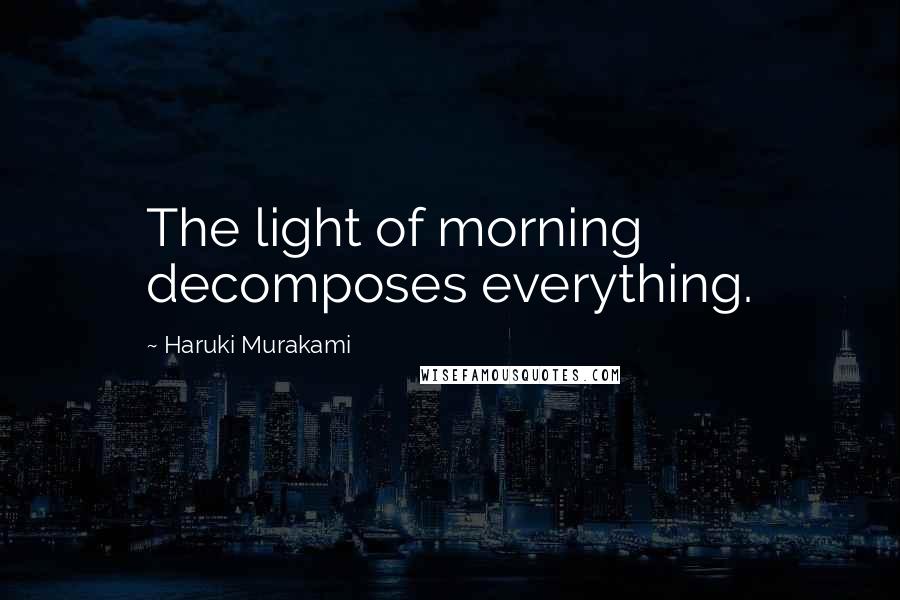 The light of morning decomposes everything.

~ Haruki Murakami

WISEFAMOUSQUOTES.COM